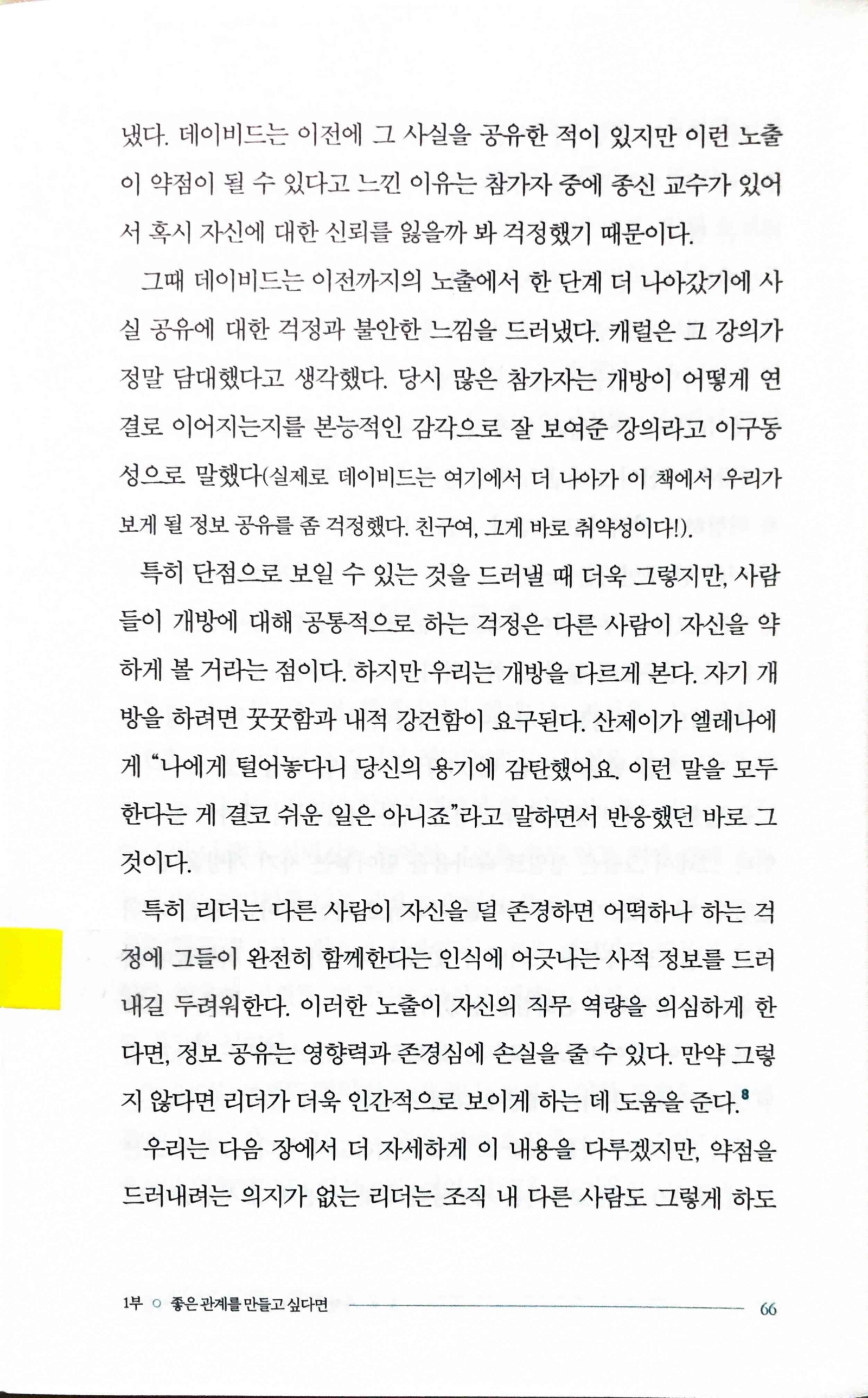 냈다. 데이비드는 이전에 그 사실을 공유한 적이 있지만 이런 노출이 약점이 될 수 있다고 느낀 이유는 참가자 중에 종신 교수가 있어서 혹시 자신에 대한 신뢰를 잃을까 봐 걱정했기 때문이다.

그때 데이비드는 이전까지의 노출에서 한 단계 더 나아갔기에 사실 공유에 대한 걱정과 불안한 느낌을 드러냈다. 캐럴은 그 강의가 정말 담대했다고 생각했다. 당시 많은 참가자는 개방이 어떻게 연결로 이어지는지를 본능적인 감각으로 잘 보여준 강의라고 이구동성으로 말했다(실제로 데이비드는 여기에서 더 나아가 이 책에서 우리가 보게 될 정보 공유를 좀 걱정했다. 친구여, 그게 바로 취약성이다!).

특히 단점으로 보일 수 있는 것을 드러낼 때 더욱 그렇지만, 사람들이 개방에 대해 공통적으로 하는 걱정은 다른 사람이 자신을 약하게 볼 거라는 점이다. 하지만 우리는 개방을 다르게 본다. 자기 개방을 하려면 꿋꿋함과 내적 강건함이 요구된다. 산제이가 엘레나에게 "나에게 털어놓다니 당신의 용기에 감탄했어요. 이런 말을 모두 한다는 게 결코 쉬운 일은 아니죠"라고 말하면서 반응했던 바로 그것이다.

특히 리더는 다른 사람이 자신을 덜 존경하면 어떡하나 하는 걱정에 그들이 완전히 함께한다는 인식에 어긋나는 사적 정보를 드러내길 두려워한다. 이러한 노출이 자신의 직무 역량을 의심하게 한다면, 정보 공유는 영향력과 존경심에 손실을 줄 수 있다. 만약 그렇지 않다면 리더가 더욱 인간적으로 보이게 하는 데 도움을 준다.$^8$

우리는 다음 장에서 더 자세하게 이 내용을 다루겠지만, 약점을 드러내려는 의지가 없는 리더는 조직 내 다른 사람도 그렇게 하도

1부 ○ 좋은 관계를 만들고 싶다면 66